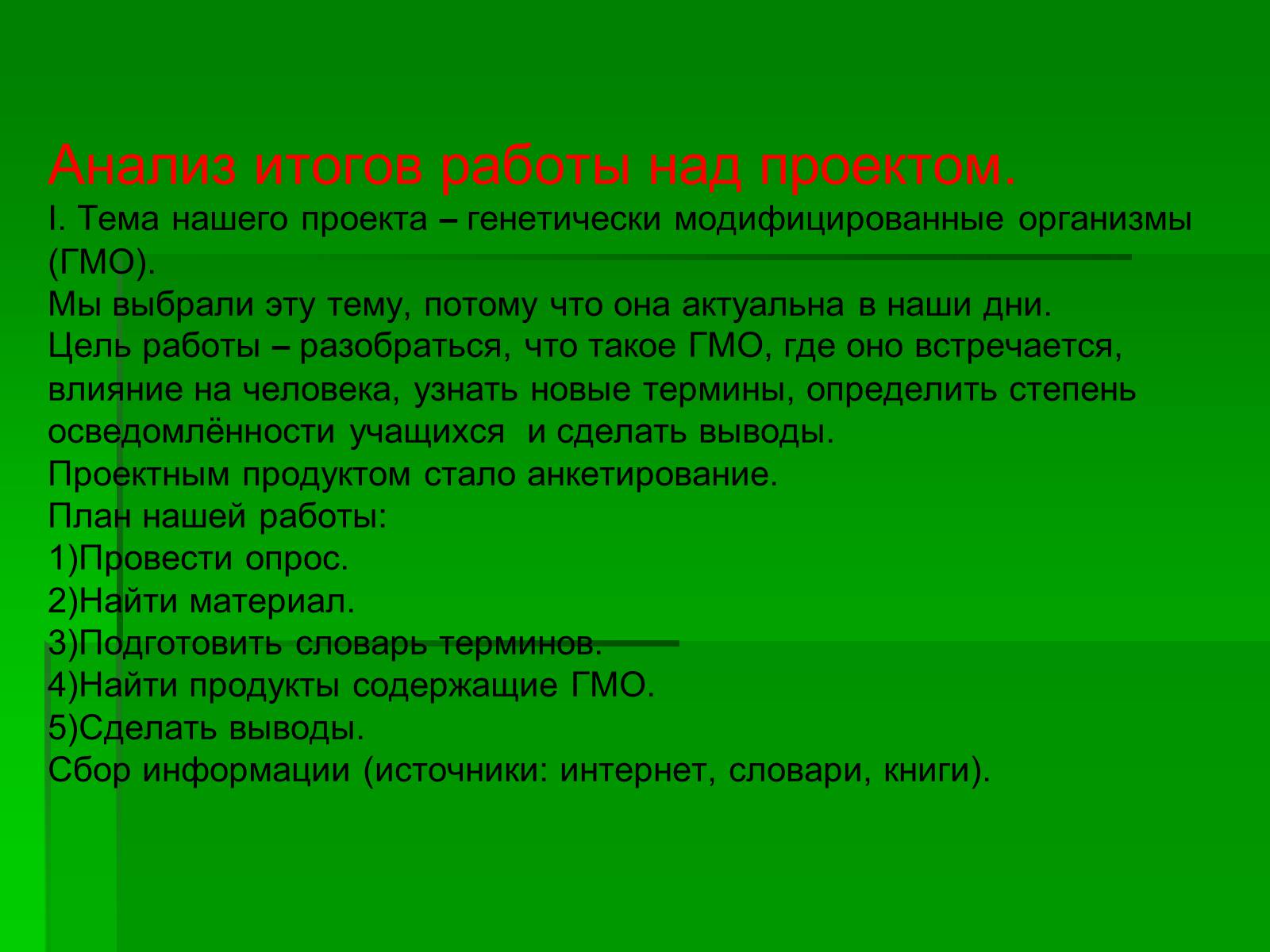 Анализ итогов работы над проектом.
I. Тема нашего проекта – генетически модифицированные организмы (ГМО).
Мы выбрали эту тему, потому что она актуальна в наши дни.
Цель работы – разобраться, что такое ГМО, где оно встречается, влияние на человека, узнать новые термины, определить степень осведомлённости учащихся  и сделать выводы.
Проектным продуктом стало анкетирование.
План нашей работы:
1)Провести опрос.
2)Найти материал.
3)Подготовить словарь терминов.
4)Найти продукты содержащие ГМО.
5)Сделать выводы.
Сбор информации (источники: интернет, словари, книги).